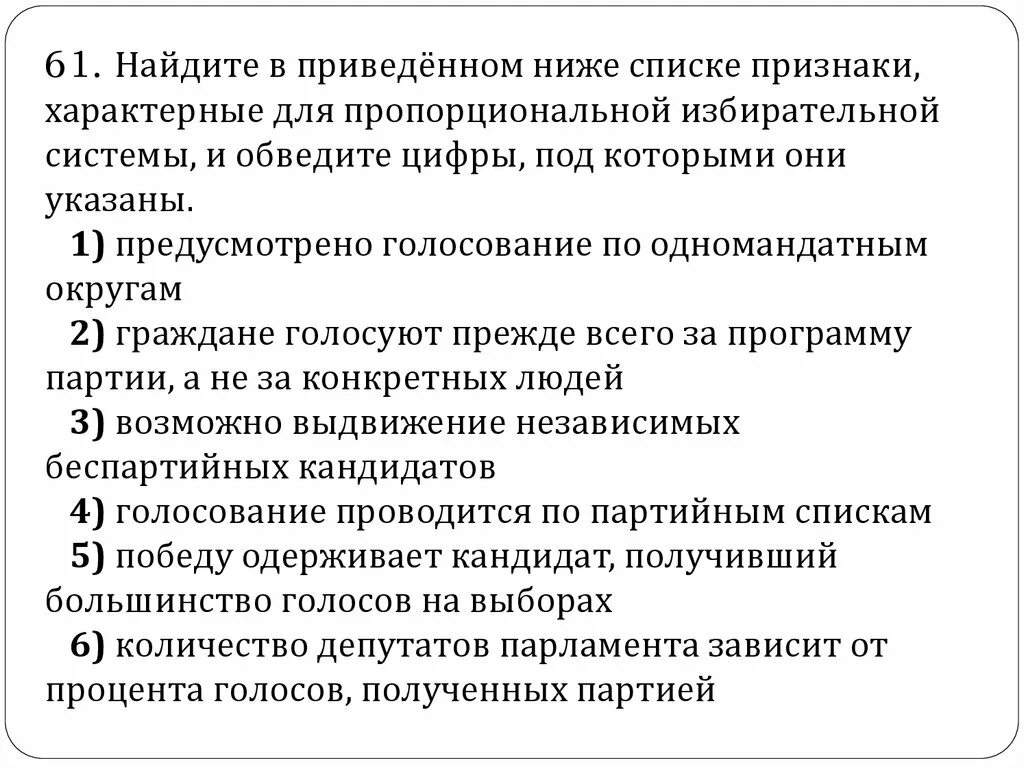 61. Найдите в приведённом ниже списке признаки, характерные для пропорциональной избирательной системы, и обведите цифры, под которыми они указаны.

1) предусмотрено голосование по одномандатным округам

2) граждане голосуют прежде всего за программу партии, а не за конкретных людей

3) возможно выдвижение независимых беспартийных кандидатов

4) голосование проводится по партийным спискам

5) победу одерживает кандидат, получивший большинство голосов на выборах

6) количество депутатов парламента зависит от процента голосов, полученных партией